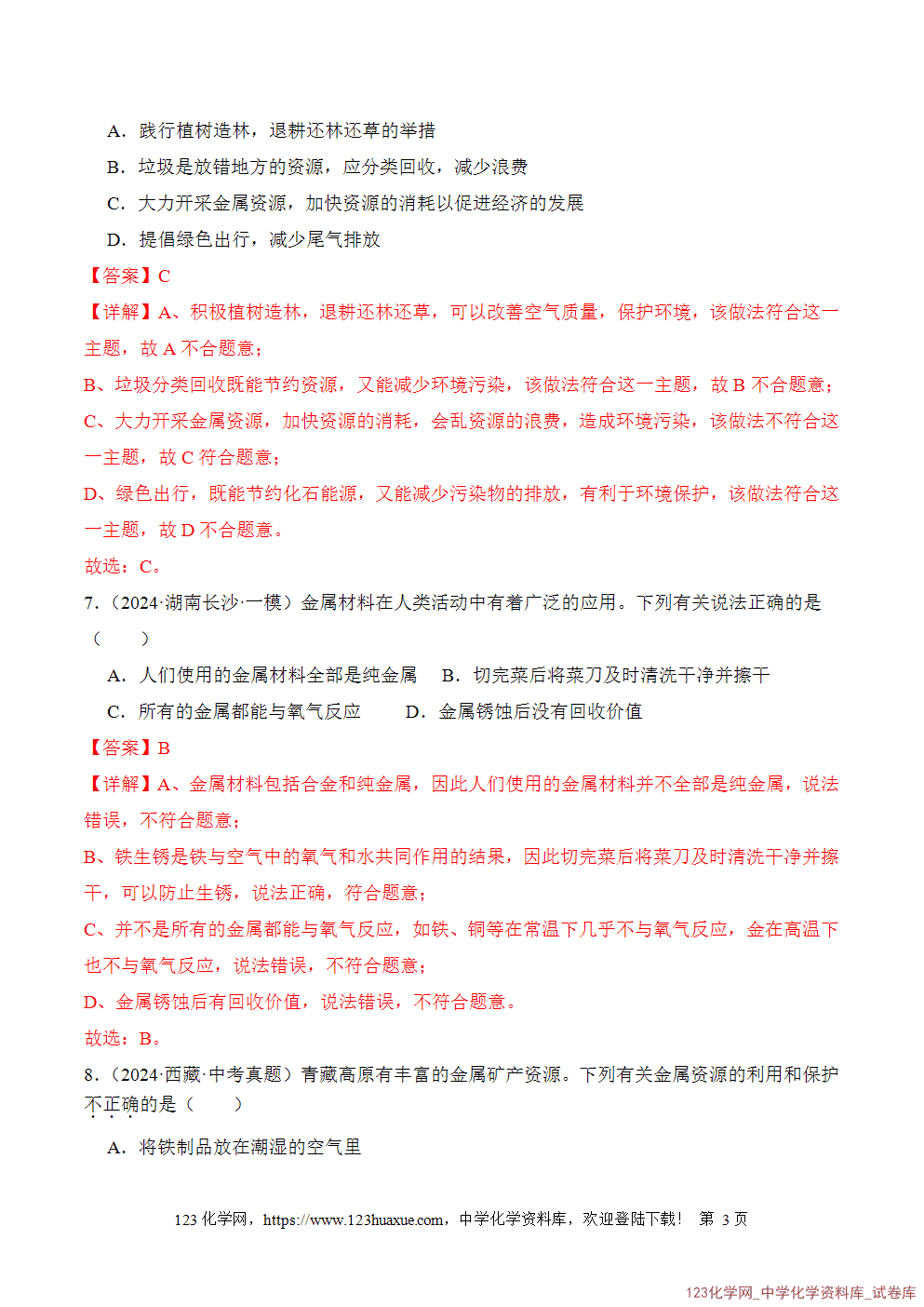 A．践行植树造林，退耕还林还草的举措

B．垃圾是放错地方的资源，应分类回收，减少浪费

C．大力开采金属资源，加快资源的消耗以促进经济的发展

D．提倡绿色出行，减少尾气排放

【答案】C

【详解】A、积极植树造林，退耕还林还草，可以改善空气质量，保护环境，该做法符合这一主题，故A不合题意；

B、垃圾分类回收既能节约资源，又能减少环境污染，该做法符合这一主题，故B不合题意；

C、大力开采金属资源，加快资源的消耗，会乱资源的浪费，造成环境污染，该做法不符合这一主题，故C符合题意；

D、绿色出行，既能节约化石能源，又能减少污染物的排放，有利于环境保护，该做法符合这一主题，故D不合题意。

故选：C。

7.（2024·湖南长沙·一模）金属材料在人类活动中有着广泛的应用。下列有关说法正确的是（　　）

A．人们使用的金属材料全部是纯金属　B．切完菜后将菜刀及时清洗干净并擦干

C．所有的金属都能与氧气反应　D．金属锈蚀后没有回收价值

【答案】B

【详解】A、金属材料包括合金和纯金属，因此人们使用的金属材料并不全部是纯金属，说法错误，不符合题意；

B、铁生锈是铁与空气中的氧气和水共同作用的结果，因此切完菜后将菜刀及时清洗干净并擦干，可以防止生锈，说法正确，符合题意；

C、并不是所有的金属都能与氧气反应，如铁、铜等在常温下几乎不与氧气反应，金在高温下也不与氧气反应，说法错误，不符合题意；

D、金属锈蚀后有回收价值，说法错误，不符合题意。

故选：B。

8.（2024·西藏·中考真题）青藏高原有丰富的金属矿产资源。下列有关金属资源的利用和保护不正确的是（　　）

A．将铁制品放在潮湿的空气里

123化学网，https://www.123huaxue.com，中学化学资料库，欢迎登陆下载！　第3页

123化学网_中学化学资料库_试卷库